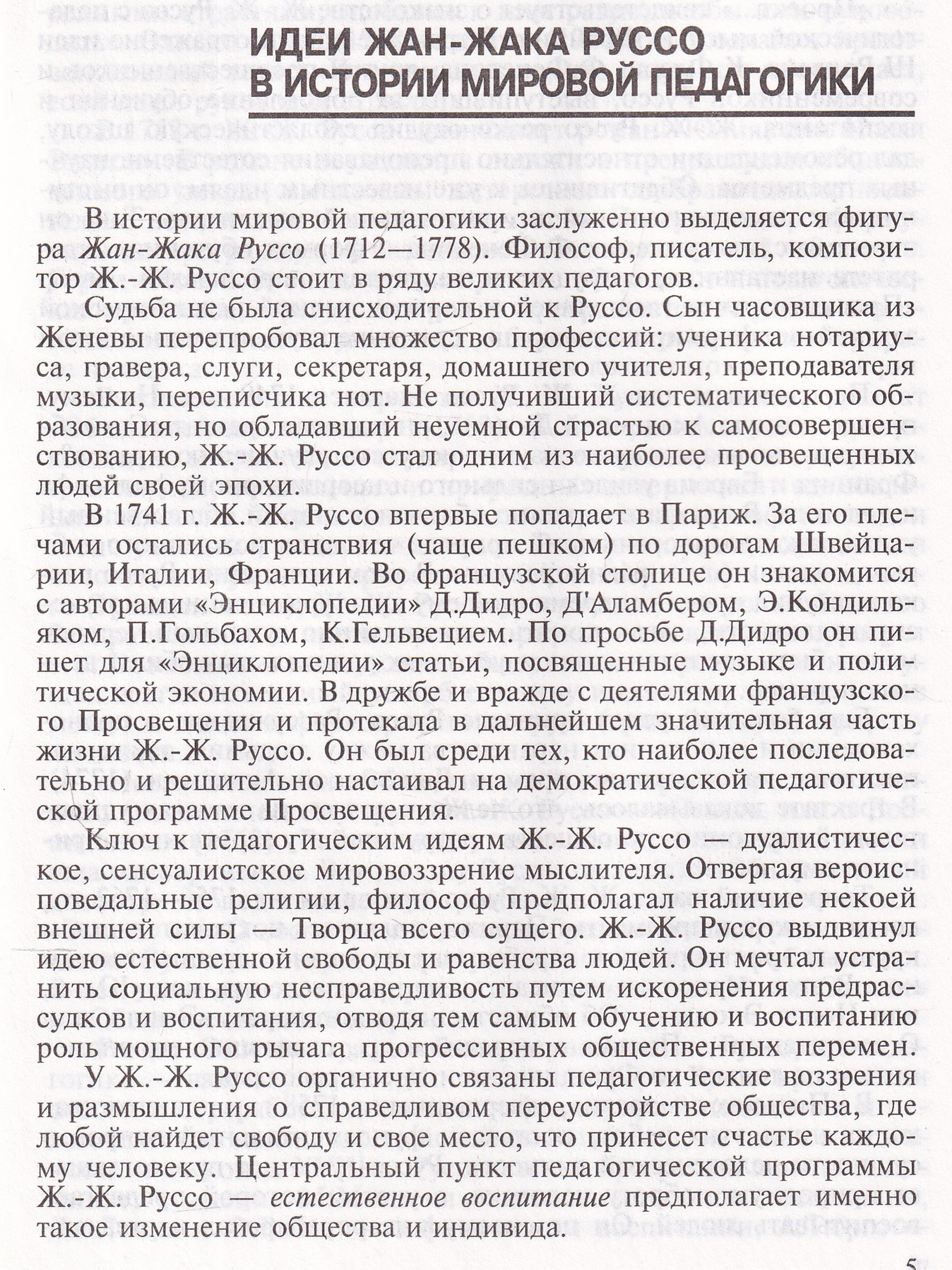 ИДЕИ ЖАН-ЖАКА РУССО
В ИСТОРИИ МИРОВОЙ ПЕДАГОГИКИ

В истории мировой педагогики заслуженно выделяется фигура Жан-Жака Руссо (1712—1778). Философ, писатель, композитор Ж.-Ж. Руссо стоит в ряду великих педагогов.

Судьба не была снисходительной к Руссо. Сын часовщика из Женевы перепробовал множество профессий: ученика нотариуса, гравера, слуги, секретаря, домашнего учителя, преподавателя музыки, переписчика нот. Не получивший систематического образования, но обладавший неуемной страстью к самосовершенствованию, Ж.-Ж. Руссо стал одним из наиболее просвещенных людей своей эпохи.

В 1741 г. Ж.-Ж. Руссо впервые попадает в Париж. За его плечами остались странствия (чаще пешком) по дорогам Швейцарии, Италии, Франции. Во французской столице он знакомится с авторами «Энциклопедии» Д.Дидро, Д'Аламбером, Э.Кондильяком, П.Гольбахом, К.Гельвецием. По просьбе Д.Дидро он пишет для «Энциклопедии» статьи, посвященные музыке и политической экономии. В дружбе и вражде с деятелями французского Просвещения и протекала в дальнейшем значительная часть жизни Ж.-Ж. Руссо. Он был среди тех, кто наиболее последовательно и решительно настаивал на демократической педагогической программе Просвещения.

Ключ к педагогическим идеям Ж.-Ж. Руссо — дуалистическое, сенсуалистское мировоззрение мыслителя. Отвергая вероисповедальные религии, философ предполагал наличие некоей внешней силы — Творца всего сущего. Ж.-Ж. Руссо выдвинул идею естественной свободы и равенства людей. Он мечтал устранить социальную несправедливость путем искоренения предрассудков и воспитания, отводя тем самым обучению и воспитанию роль мощного рычага прогрессивных общественных перемен.

У Ж.-Ж. Руссо органично связаны педагогические воззрения и размышления о справедливом переустройстве общества, где любой найдет свободу и свое место, что принесет счастье каждому человеку. Центральный пункт педагогической программы Ж.-Ж. Руссо — естественное воспитание предполагает именно такое изменение общества и индивида.

5